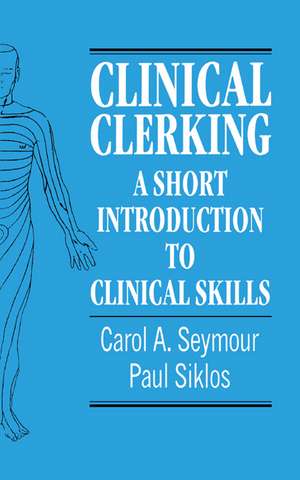 CLINICAL CLERKING

A SHORT INTRODUCTION TO CLINICAL SKILLS

Carol A. Seymour
Paul Siklos